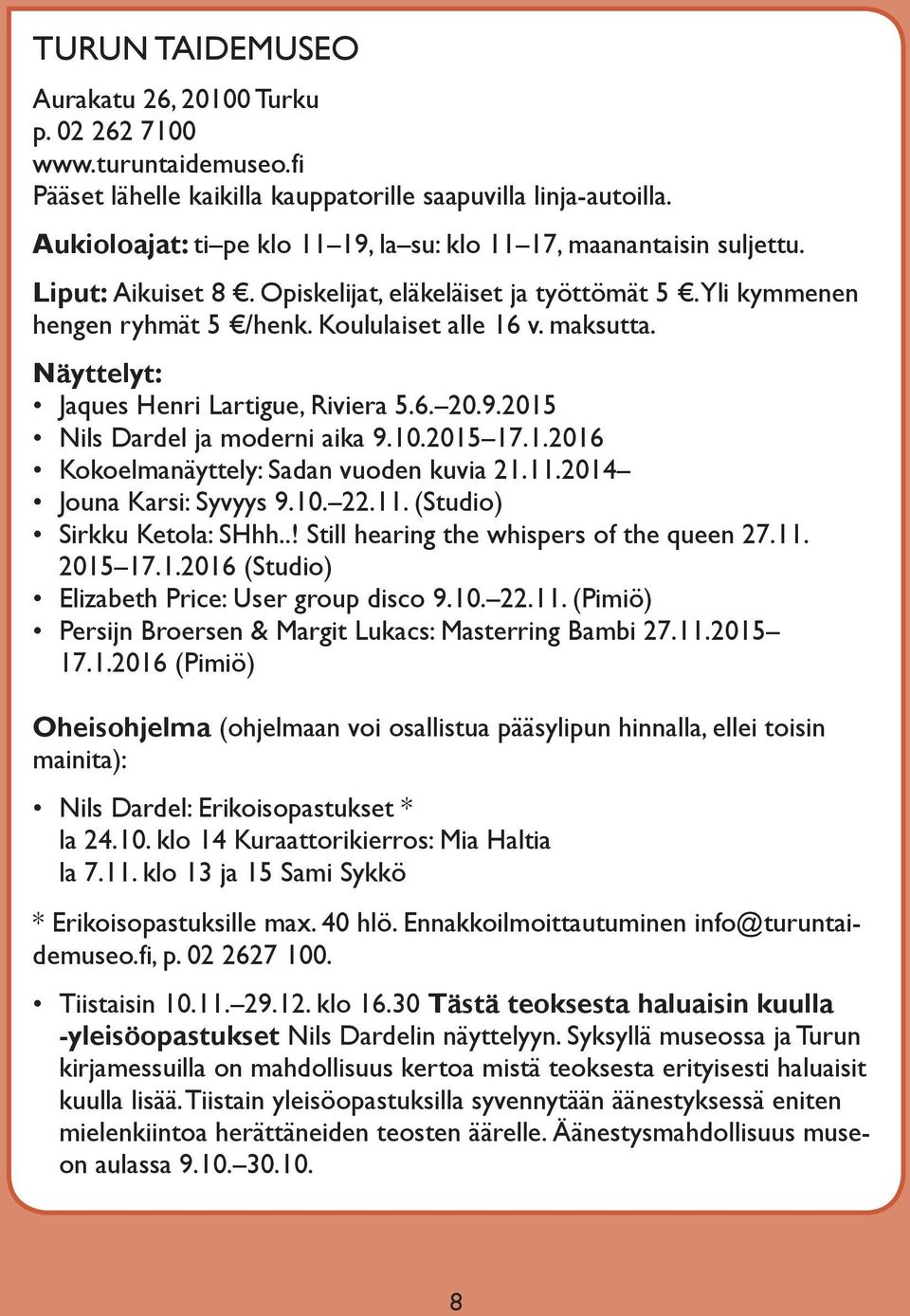 TURUN TAIDEMUSEO

Aurakatu 26, 20100 Turku
p. 02 262 7100
www.turuntaidemuseo.fi
Pääset lähelle kaikilla kauppatorille saapuvilla linja-autoilla.

Aukioloajat: ti–pe klo 11–19, la–su: klo 11–17, maanantaisin suljettu.

Liput: Aikuiset 8 €. Opiskelijat, eläkeläiset ja työttömät 5 €. Yli kymmenen hengen ryhmät 5 €/henk. Koululaiset alle 16 v. maksutta.

Näyttelyt:
• Jaques Henri Lartigue, Riviera 5.6.–20.9.2015
• Nils Dardel ja moderni aika 9.10.2015–17.1.2016
• Kokoelmanäyttely: Sadan vuoden kuvia 21.11.2014–
• Jouna Karsi: Syvyys 9.10.–22.11. (Studio)
• Sirkku Ketola: SHhh..! Still hearing the whispers of the queen 27.11. 2015–17.1.2016 (Studio)
• Elizabeth Price: User group disco 9.10.–22.11. (Pimiö)
• Persijn Broersen & Margit Lukacs: Masterring Bambi 27.11.2015–17.1.2016 (Pimiö)

Oheisohjelma (ohjelmaan voi osallistua pääsylipun hinnalla, ellei toisin mainita):

• Nils Dardel: Erikoisopastukset *
la 24.10. klo 14 Kuraattorikierros: Mia Haltia
la 7.11. klo 13 ja 15 Sami Sykkö

* Erikoisopastuksille max. 40 hlö. Ennakkoilmoittautuminen info@turuntaidemuseo.fi, p. 02 2627 100.

• Tiistaisin 10.11.–29.12. klo 16.30 Tästä teoksesta haluaisin kuulla -yleisöopastukset Nils Dardelin näyttelyyn. Syksyllä museossa ja Turun kirjamessuilla on mahdollisuus kertoa mistä teoksesta erityisesti haluaisit kuulla lisää. Tiistain yleisöopastuksilla syvennytään äänestyksessä eniten mielenkiintoa herättäneiden teosten äärelle. Äänestysmahdollisuus museon aulassa 9.10.–30.10.

8